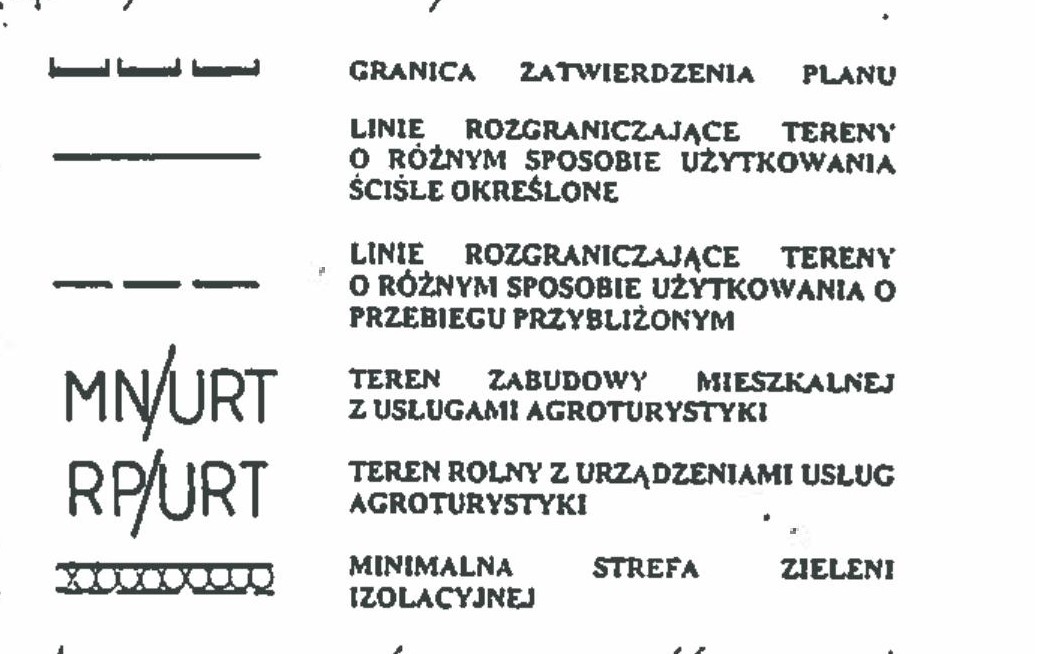 GRANICA ZATWIERDZENIA PLANU

LINIE ROZGRANICZAJĄCE TERENY O RÓŻNYM SPOSOBIE UŻYTKOWANIA ŚCIŚLE OKREŚLONE

LINIE ROZGRANICZAJĄCE TERENY O RÓŻNYM SPOSOBIE UŻYTKOWANIA O PRZEBIEGU PRZYBLIŻONYM

MN/URT

TEREN ZABUDOWY MIESZKALNEJ Z USŁUGAMI AGROTURYSTYKI

RP/URT

TEREN ROLNY Z URZĄDZENIAMI USŁUG AGROTURYSTYKI

MINIMALNA STREFA ZIELENI IZOLACYJNEJ